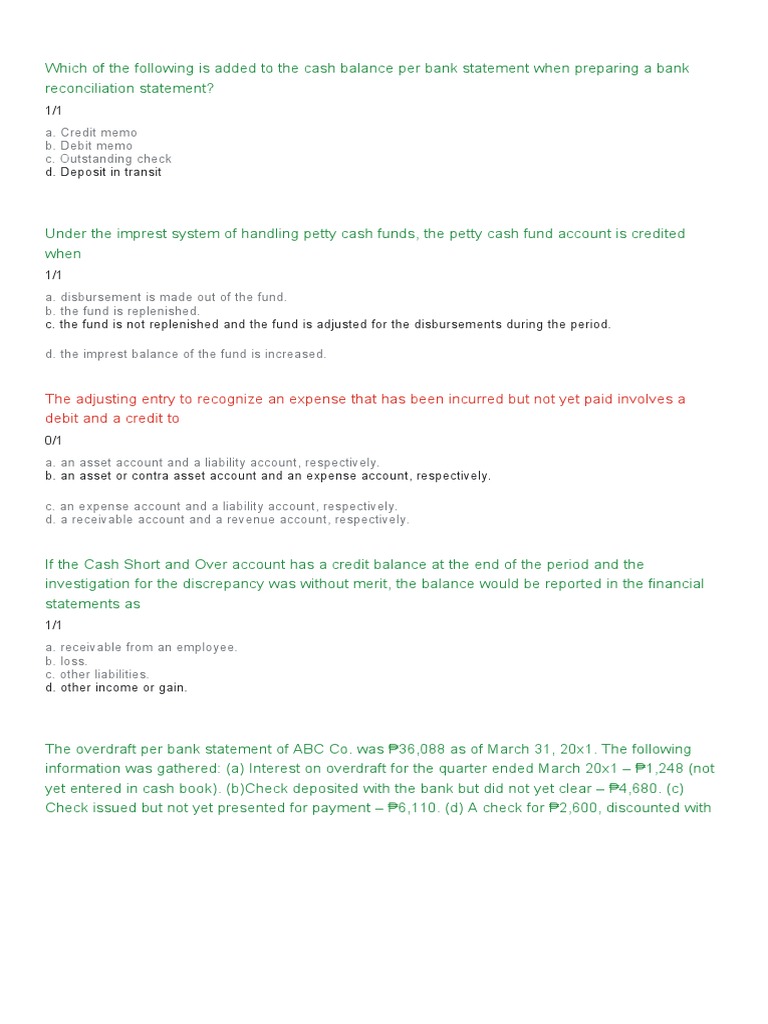 Which of the following is added to the cash balance per bank statement when preparing a bank reconciliation statement?

1/1

a. Credit memo
b. Debit memo
c. Outstanding check
d. Deposit in transit

Under the imprest system of handling petty cash funds, the petty cash fund account is credited when

1/1

a. disbursement is made out of the fund.
b. the fund is replenished.
c. the fund is not replenished and the fund is adjusted for the disbursements during the period.

d. the imprest balance of the fund is increased.

The adjusting entry to recognize an expense that has been incurred but not yet paid involves a debit and a credit to

0/1

a. an asset account and a liability account, respectively.
b. an asset or contra asset account and an expense account, respectively.

c. an expense account and a liability account, respectively.
d. a receivable account and a revenue account, respectively.

If the Cash Short and Over account has a credit balance at the end of the period and the investigation for the discrepancy was without merit, the balance would be reported in the financial statements as

1/1

a. receivable from an employee.
b. loss.
c. other liabilities.
d. other income or gain.

The overdraft per bank statement of ABC Co. was ₱36,088 as of March 31, 20x1. The following information was gathered: (a) Interest on overdraft for the quarter ended March 20x1 – ₱1,248 (not yet entered in cash book). (b)Check deposited with the bank but did not yet clear – ₱4,680. (c) Check issued but not yet presented for payment – ₱6,110. (d) A check for ₱2,600, discounted with